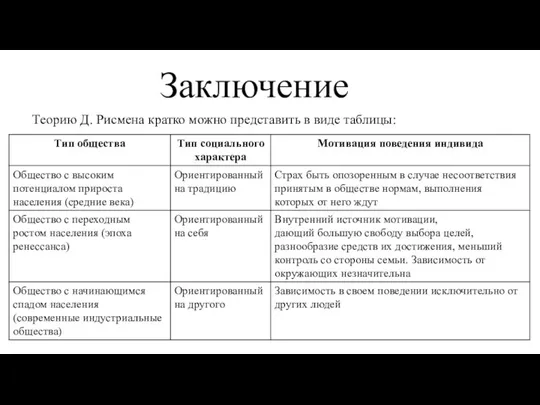 Заключение

Теорию Д. Рисмена кратко можно представить в виде таблицы:

| Тип общества | Тип социального характера | Мотивация поведения индивида |
|---|---|---|
| Общество с высоким потенциалом прироста населения (средние века) | Ориентированный на традицию | Страх быть опозоренным в случае несоответствия принятым в обществе нормам, выполнения которых от него ждут |
| Общество с переходным ростом населения (эпоха ренессанса) | Ориентированный на себя | Внутренний источник мотивации, дающий большую свободу выбора целей, разнообразие средств их достижения, меньший контроль со стороны семьи. Зависимость от окружающих незначительна |
| Общество с начинающимся спадом населения (современные индустриальные общества) | Ориентированный на другого | Зависимость в своем поведении исключительно от других людей |